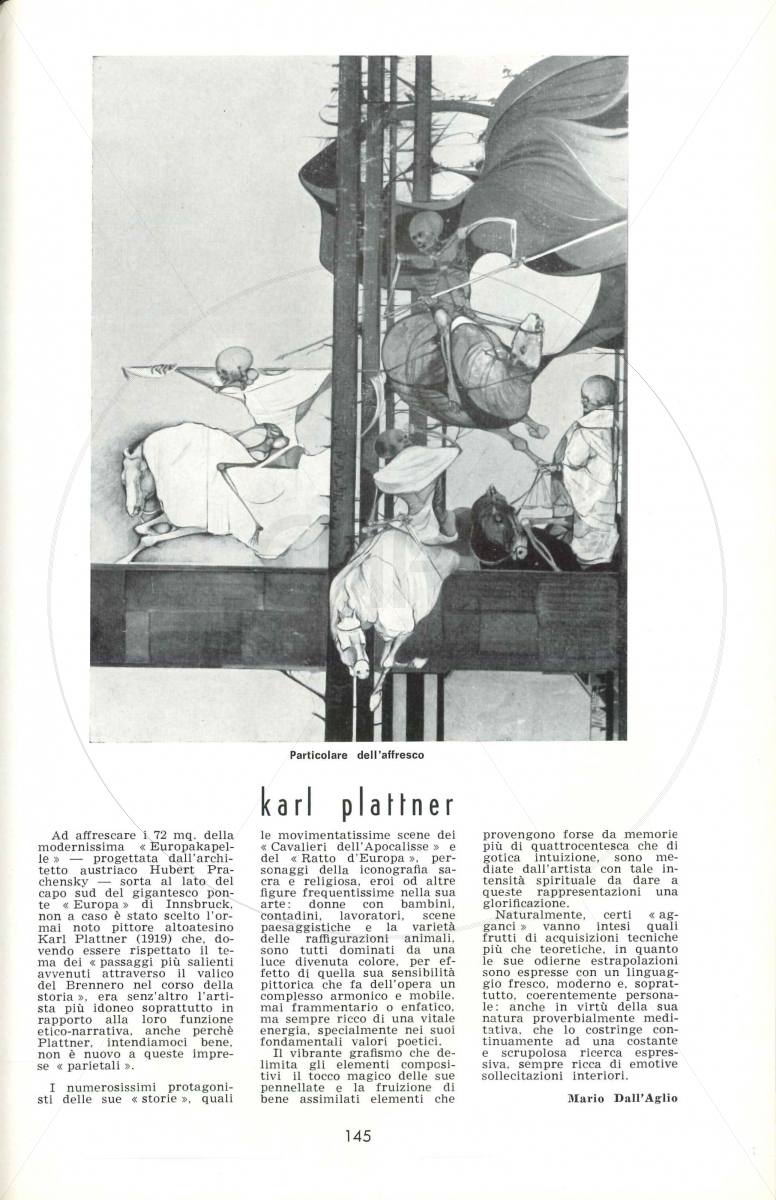 Particolare dell'affresco

karl plattner

Ad affrescare i 72 mq. della modernissima « Europakapelle » — progettata dall'architetto austriaco Hubert Prachensky — sorta al lato del capo sud del gigantesco ponte « Europa » di Innsbruck, non a caso è stato scelto l'ormai noto pittore altoatesino Karl Plattner (1919) che, dovendo essere rispettato il tema dei « passaggi più salienti avvenuti attraverso il valico del Brennero nel corso della storia », era senz'altro l'artista più idoneo soprattutto in rapporto alla loro funzione etico-narrativa, anche perchè Plattner, intendiamoci bene, non è nuovo a queste imprese « parietali ».

I numerosissimi protagonisti delle sue « storie », quali le movimentatissime scene dei « Cavalieri dell'Apocalisse » e del « Ratto d'Europa », personaggi della iconografia sacra e religiosa, eroi od altre figure frequentissime nella sua arte: donne con bambini, contadini, lavoratori, scene paesaggistiche e la varietà delle raffigurazioni animali, sono tutti dominati da una luce divenuta colore, per effetto di quella sua sensibilità pittorica che fa dell'opera un complesso armonico e mobile, mai frammentario o enfatico, ma sempre ricco di una vitale energia, specialmente nei suoi fondamentali valori poetici.

Il vibrante grafismo che delimita gli elementi compositivi il tocco magico delle sue pennellate e la fruizione di bene assimilati elementi che provengono forse da memorie più di quattrocentesca che di gotica intuizione, sono mediate dall'artista con tale intensità spirituale da dare a queste rappresentazioni una glorificazione.

Naturalmente, certi « agganci » vanno intesi quali frutti di acquisizioni tecniche più che teoretiche, in quanto le sue odierne estrapolazioni sono espresse con un linguaggio fresco, moderno e, soprattutto, coerentemente personale: anche in virtù della sua natura proverbialmente meditativa, che lo costringe continuamente ad una costante e scrupolosa ricerca espressiva, sempre ricca di emotive sollecitazioni interiori.

Mario Dall'Aglio

145